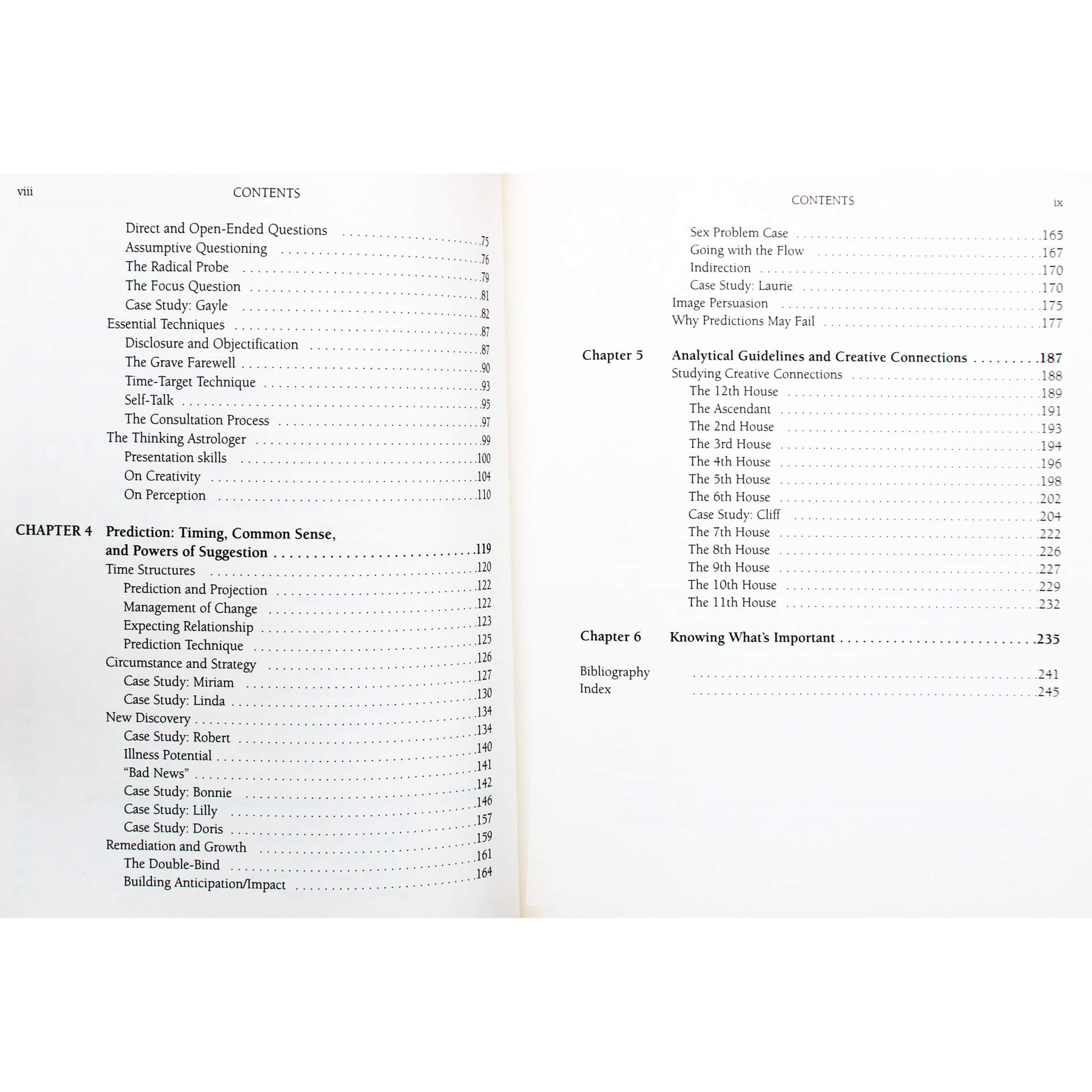 viii CONTENTS

Direct and Open-Ended Questions 75
Assumptive Questioning 76
The Radical Probe 79
The Focus Question 81
Case Study: Gayle 82
Essential Techniques 87
Disclosure and Objectification 87
The Grave Farewell 90
Time-Target Technique 93
Self-Talk 95
The Consultation Process 97
The Thinking Astrologer 99
Presentation skills 100
On Creativity 104
On Perception 110

CHAPTER 4 Prediction: Timing, Common Sense, and Powers of Suggestion 119
Time Structures 120
Prediction and Projection 122
Management of Change 122
Expecting Relationship 123
Prediction Technique 125
Circumstance and Strategy 126
Case Study: Miriam 127
Case Study: Linda 130
New Discovery 134
Case Study: Robert 134
Illness Potential 140
"Bad News" 141
Case Study: Bonnie 142
Case Study: Lilly 146
Case Study: Doris 157
Remediation and Growth 159
The Double-Bind 161
Building Anticipation/Impact 164

CONTENTS ix

Sex Problem Case 165
Going with the Flow 167
Indirection 170
Case Study: Laurie 170
Image Persuasion 175
Why Predictions May Fail 177

Chapter 5 Analytical Guidelines and Creative Connections 187
Studying Creative Connections 188
The 12th House 189
The Ascendant 191
The 2nd House 193
The 3rd House 194
The 4th House 196
The 5th House 198
The 6th House 202
Case Study: Cliff 204
The 7th House 222
The 8th House 226
The 9th House 227
The 10th House 229
The 11th House 232

Chapter 6 Knowing What's Important 235

Bibliography 241
Index 245